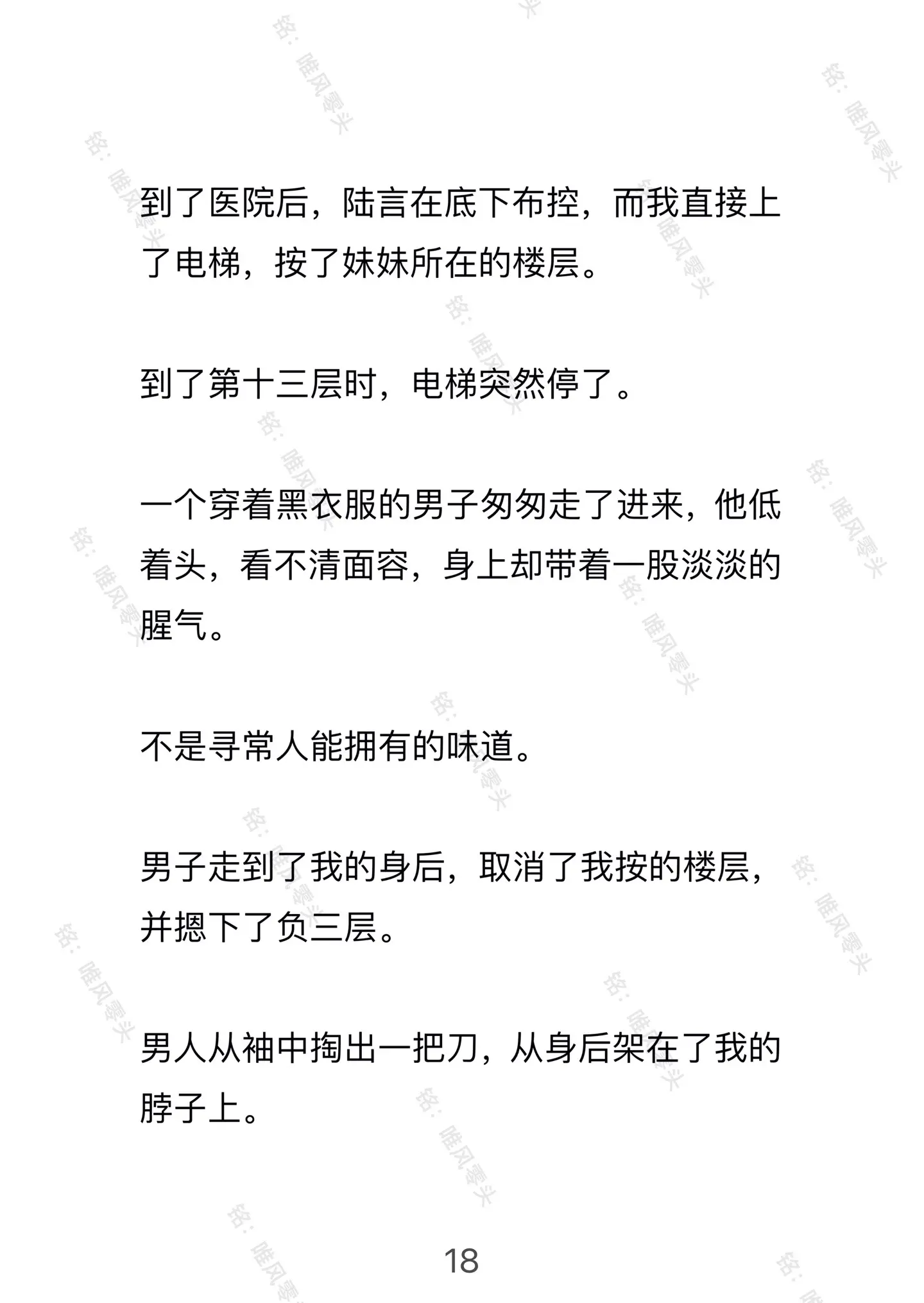 铭：唯风零头

到了医院后，陆言在底下布控，而我直接上了电梯，按了妹妹所在的楼层。

到了第十三层时，电梯突然停了。

一个穿着黑衣服的男子匆匆走了进来，他低着头，看不清面容，身上却带着一股淡淡的腥气。

不是寻常人能拥有的味道。

男子走到了我的身后，取消了我按的楼层，并摁下了负三层。

男人从袖中掏出一把刀，从身后架在了我的脖子上。

18